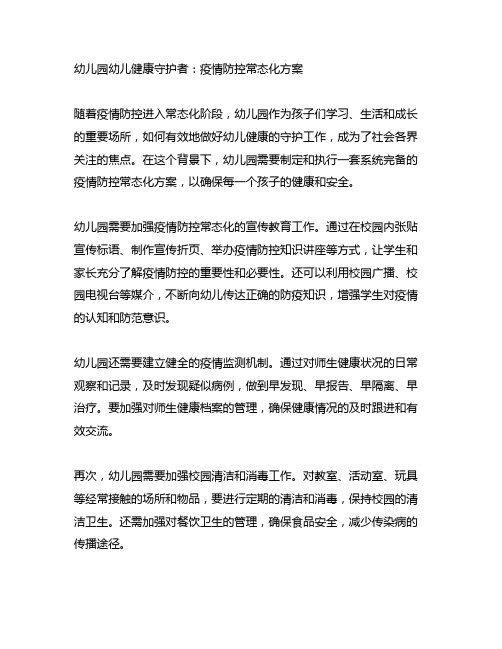 幼儿园幼儿健康守护者：疫情防控常态化方案

随着疫情防控进入常态化阶段，幼儿园作为孩子们学习、生活和成长的重要场所，如何有效地做好幼儿健康的守护工作，成为了社会各界关注的焦点。在这个背景下，幼儿园需要制定和执行一套系统完备的疫情防控常态化方案，以确保每一个孩子的健康和安全。

幼儿园需要加强疫情防控常态化的宣传教育工作。通过在校园内张贴宣传标语、制作宣传折页、举办疫情防控知识讲座等方式，让学生和家长充分了解疫情防控的重要性和必要性。还可以利用校园广播、校园电视台等媒介，不断向幼儿传达正确的防疫知识，增强学生对疫情的认知和防范意识。

幼儿园还需要建立健全的疫情监测机制。通过对师生健康状况的日常观察和记录，及时发现疑似病例，做到早发现、早报告、早隔离、早治疗。要加强对师生健康档案的管理，确保健康情况的及时跟进和有效交流。

再次，幼儿园需要加强校园清洁和消毒工作。对教室、活动室、玩具等经常接触的场所和物品，要进行定期的清洁和消毒，保持校园的清洁卫生。还需加强对餐饮卫生的管理，确保食品安全，减少传染病的传播途径。